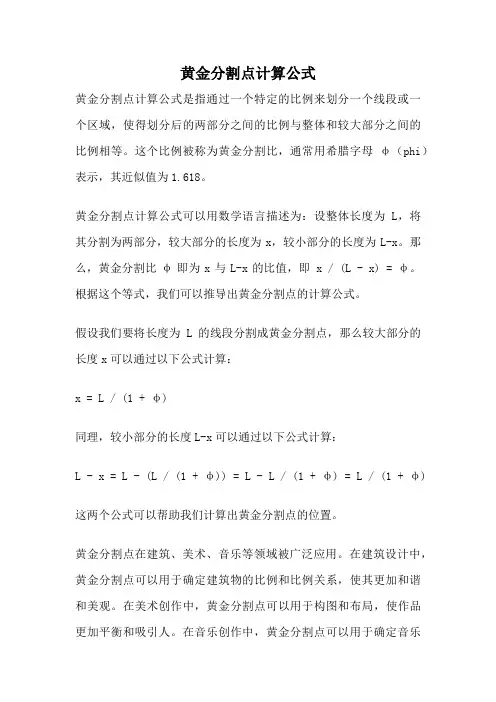 黄金分割点计算公式

黄金分割点计算公式是指通过一个特定的比例来划分一个线段或一个区域，使得划分后的两部分之间的比例与整体和较大部分之间的比例相等。这个比例被称为黄金分割比，通常用希腊字母 φ（phi）表示，其近似值为1.618。

黄金分割点计算公式可以用数学语言描述为：设整体长度为 L，将其分割为两部分，较大部分的长度为x，较小部分的长度为L-x。那么，黄金分割比 φ 即为x与L-x的比值，即 x / (L - x) = φ。根据这个等式，我们可以推导出黄金分割点的计算公式。

假设我们要将长度为 L 的线段分割成黄金分割点，那么较大部分的长度x可以通过以下公式计算：

x = L / (1 + φ)

同理，较小部分的长度L-x可以通过以下公式计算：

L - x = L - (L / (1 + φ)) = L - L / (1 + φ) = L / (1 + φ)

这两个公式可以帮助我们计算出黄金分割点的位置。

黄金分割点在建筑、美术、音乐等领域被广泛应用。在建筑设计中，黄金分割点可以用于确定建筑物的比例和比例关系，使其更加和谐和美观。在美术创作中，黄金分割点可以用于构图和布局，使作品更加平衡和吸引人。在音乐创作中，黄金分割点可以用于确定音乐